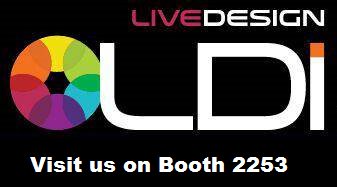 LIVEDESIGN

LDI

Visit us on Booth 2253